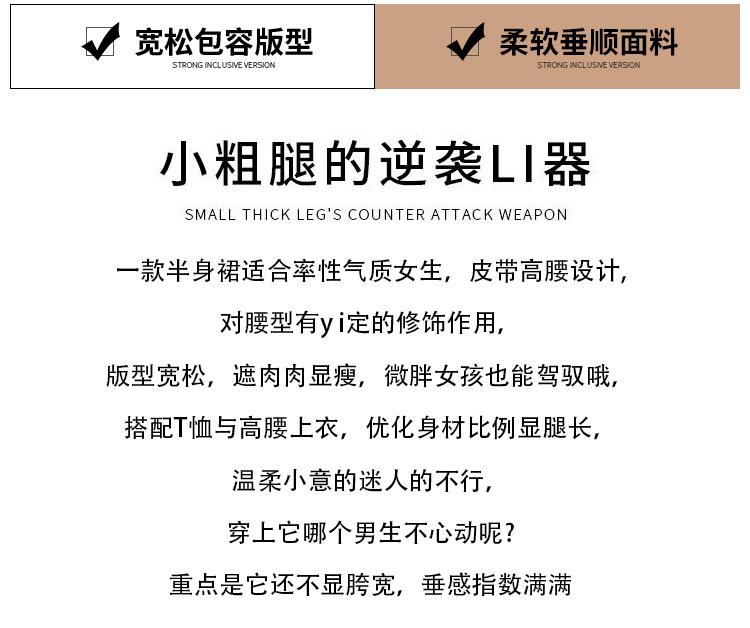 宽松包容版型
STRONG INCLUSIVE VERSION

柔软垂顺面料
STRONG INCLUSIVE VERSION

小粗腿的逆袭LI器
SMALL THICK LEG'S COUNTER ATTACK WEAPON

一款半身裙适合率性气质女生，皮带高腰设计，
对腰型有yi定的修饰作用，
版型宽松，遮肉肉显瘦，微胖女孩也能驾驭哦，
搭配T恤与高腰上衣，优化身材比例显腿长，
温柔小意的迷人的不行，
穿上它哪个男生不心动呢？
重点是它还不显胯宽，垂感指数满满